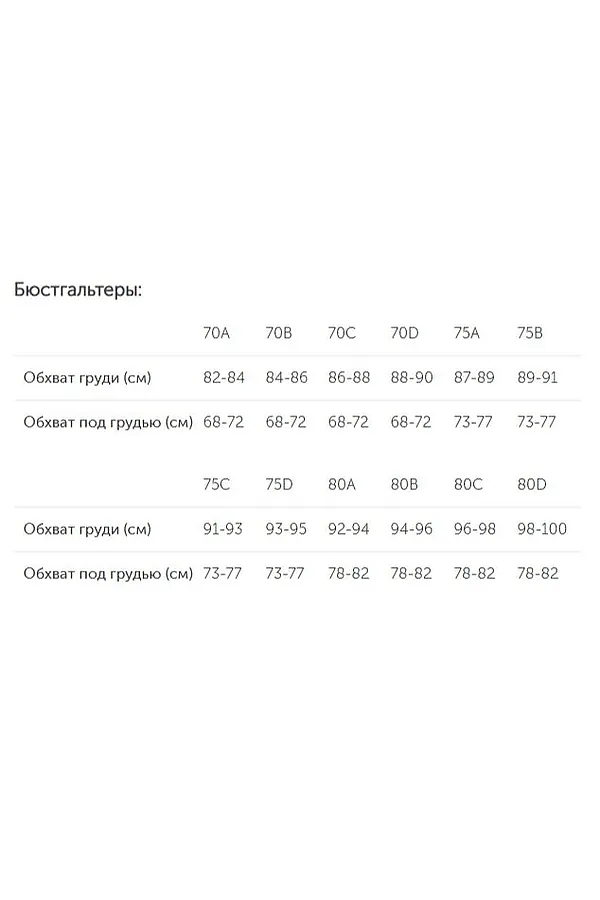 Бюстгальтеры:

| | 70A | 70B | 70C | 70D | 75A | 75B |
|---|---|---|---|---|---|---|
| Обхват груди (см) | 82-84 | 84-86 | 86-88 | 88-90 | 87-89 | 89-91 |
| Обхват под грудью (см) | 68-72 | 68-72 | 68-72 | 68-72 | 73-77 | 73-77 |

| | 75C | 75D | 80A | 80B | 80C | 80D |
|---|---|---|---|---|---|---|
| Обхват груди (см) | 91-93 | 93-95 | 92-94 | 94-96 | 96-98 | 98-100 |
| Обхват под грудью (см) | 73-77 | 73-77 | 78-82 | 78-82 | 78-82 | 78-82 |